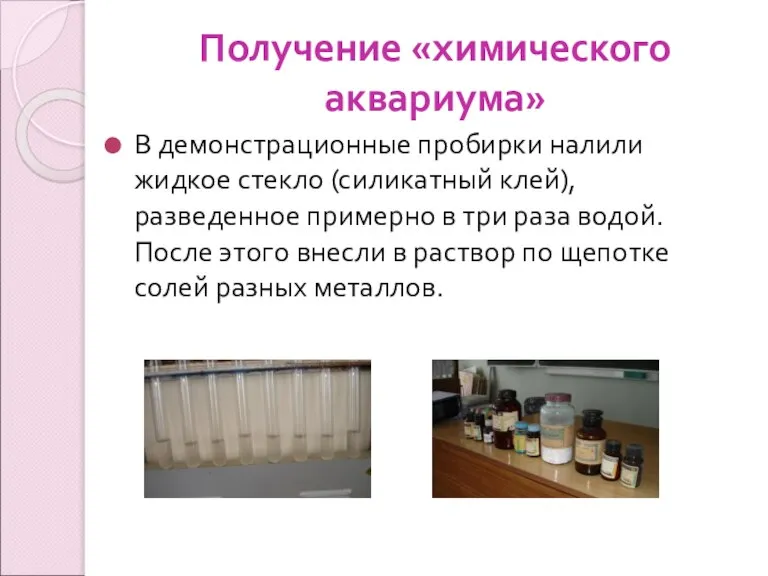 Получение «химического аквариума»

В демонстрационные пробирки налили жидкое стекло (силикатный клей), разведенное примерно в три раза водой. После этого внесли в раствор по щепотке солей разных металлов.